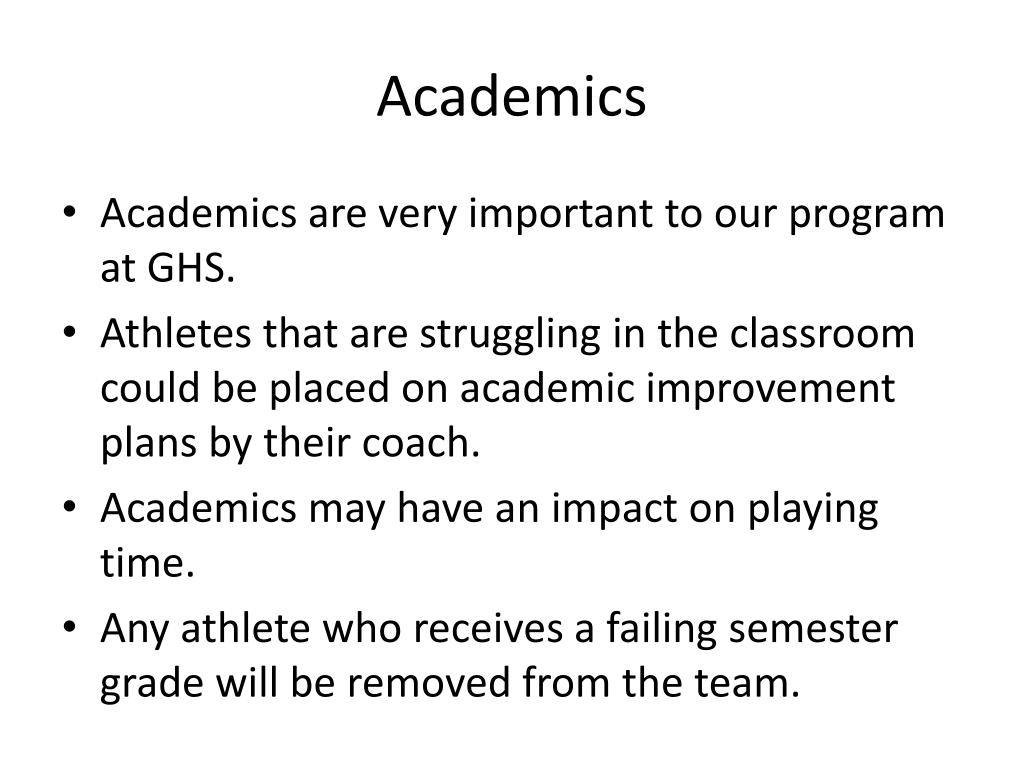 Academics

• Academics are very important to our program at GHS.
• Athletes that are struggling in the classroom could be placed on academic improvement plans by their coach.
• Academics may have an impact on playing time.
• Any athlete who receives a failing semester grade will be removed from the team.